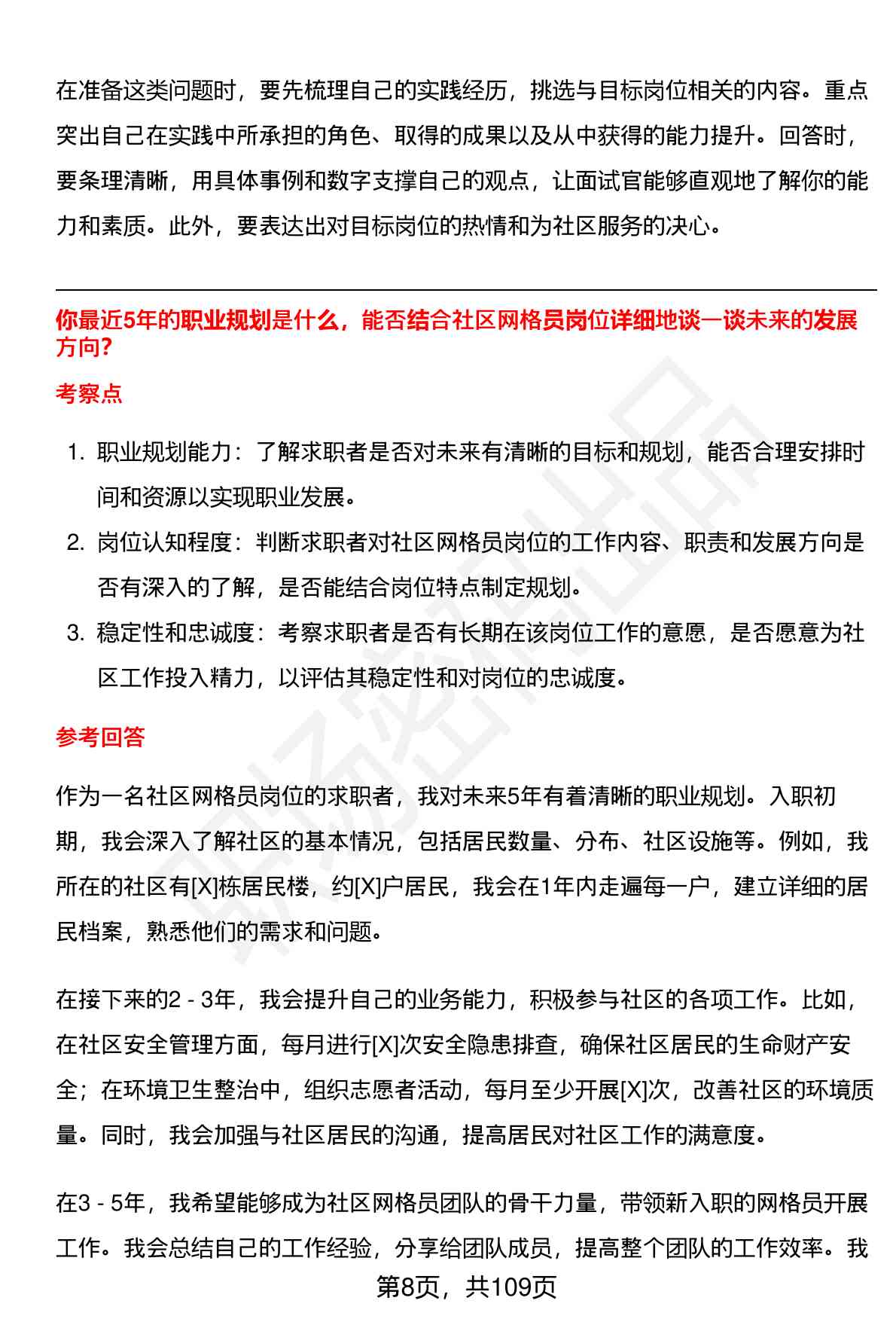 在准备这类问题时，要先梳理自己的实践经历，挑选与目标岗位相关的内容。重点突出自己在实践中所承担的角色、取得的成果以及从中获得的能力提升。回答时，要条理清晰，用具体事例和数字支撑自己的观点，让面试官能够直观地了解你的能力和素质。此外，要表达出对目标岗位的热情和为社区服务的决心。

你最近5年的职业规划是什么，能否结合社区网格员岗位详细地谈一谈未来的发展方向？

考察点

1. 职业规划能力：了解求职者是否对未来有清晰的目标和规划，能否合理安排时间和资源以实现职业发展。
2. 岗位认知程度：判断求职者对社区网格员岗位的工作内容、职责和发展方向是否有深入的了解，是否能结合岗位特点制定规划。
3. 稳定性和忠诚度：考察求职者是否有长期在该岗位工作的意愿，是否愿意为社区工作投入精力，以评估其稳定性和对岗位的忠诚度。

参考回答

作为一名社区网格员岗位的求职者，我对未来5年有着清晰的职业规划。入职初期，我会深入了解社区的基本情况，包括居民数量、分布、社区设施等。例如，我所在的社区有[X]栋居民楼，约[X]户居民，我会在1年内走遍每一户，建立详细的居民档案，熟悉他们的需求和问题。

在接下来的2 - 3年，我会提升自己的业务能力，积极参与社区的各项工作。比如，在社区安全管理方面，每月进行[X]次安全隐患排查，确保社区居民的生命财产安全；在环境卫生整治中，组织志愿者活动，每月至少开展[X]次，改善社区的环境质量。同时，我会加强与社区居民的沟通，提高居民对社区工作的满意度。

在3 - 5年，我希望能够成为社区网格员团队的骨干力量，带领新入职的网格员开展工作。我会总结自己的工作经验，分享给团队成员，提高整个团队的工作效率。我

第8页，共109页